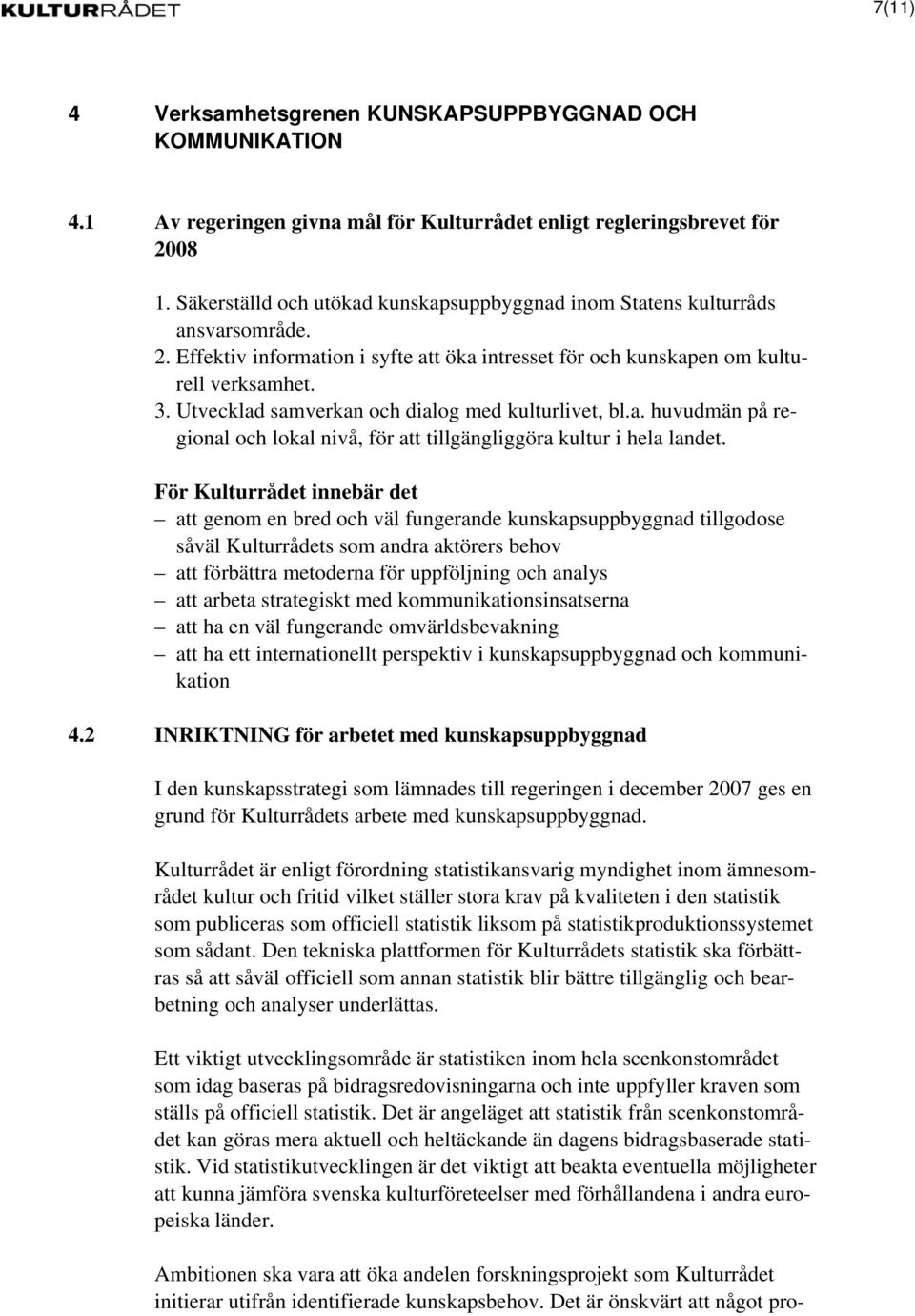 KULTURRÅDET

7(11)

4 Verksamhetsgrenen KUNSKAPSUPPBYGGNAD OCH KOMMUNIKATION

4.1 Av regeringen givna mål för Kulturrådet enligt regleringsbrevet för 2008

1. Säkerställd och utökad kunskapsuppbyggnad inom Statens kulturråds ansvarsområde.
2. Effektiv information i syfte att öka intresset för och kunskapen om kulturell verksamhet.
3. Utvecklad samverkan och dialog med kulturlivet, bl.a. huvudmän på regional och lokal nivå, för att tillgängliggöra kultur i hela landet.

För Kulturrådet innebär det
– att genom en bred och väl fungerande kunskapsuppbyggnad tillgodose såväl Kulturrådets som andra aktörers behov
– att förbättra metoderna för uppföljning och analys
– att arbeta strategiskt med kommunikationsinsatserna
– att ha en väl fungerande omvärldsbevakning
– att ha ett internationellt perspektiv i kunskapsuppbyggnad och kommunikation

4.2 INRIKTNING för arbetet med kunskapsuppbyggnad

I den kunskapsstrategi som lämnades till regeringen i december 2007 ges en grund för Kulturrådets arbete med kunskapsuppbyggnad.

Kulturrådet är enligt förordning statistikansvarig myndighet inom ämnesområdet kultur och fritid vilket ställer stora krav på kvaliteten i den statistik som publiceras som officiell statistik liksom på statistikproduktionssystemet som sådant. Den tekniska plattformen för Kulturrådets statistik ska förbättras så att såväl officiell som annan statistik blir bättre tillgänglig och bearbetning och analyser underlättas.

Ett viktigt utvecklingsområde är statistiken inom hela scenkonstområdet som idag baseras på bidragsredovisningarna och inte uppfyller kraven som ställs på officiell statistik. Det är angeläget att statistik från scenkonstområdet kan göras mera aktuell och heltäckande än dagens bidragsbaserade statistik. Vid statistikutvecklingen är det viktigt att beakta eventuella möjligheter att kunna jämföra svenska kulturföreteelser med förhållandena i andra europeiska länder.

Ambitionen ska vara att öka andelen forskningsprojekt som Kulturrådet initierar utifrån identifierade kunskapsbehov. Det är önskvärt att något pro-